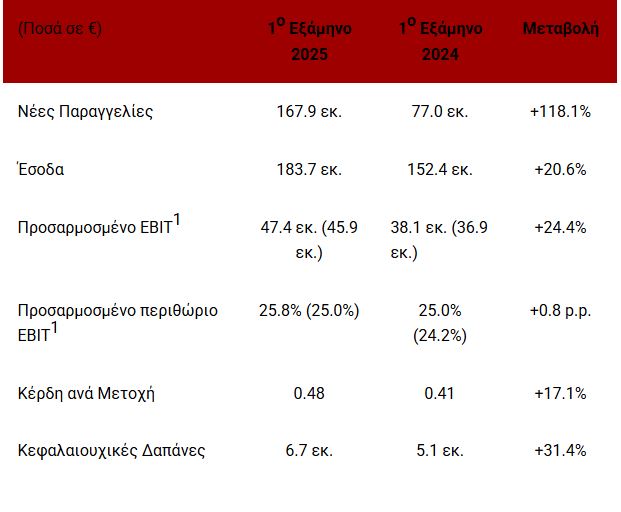 | (Ποσά σε €) | $1^{ο}$ Εξάμηνο 2025 | $1^{ο}$ Εξάμηνο 2024 | Μεταβολή |
|---|---|---|---|
| Νέες Παραγγελίες | 167.9 εκ. | 77.0 εκ. | +118.1% |
| Έσοδα | 183.7 εκ. | 152.4 εκ. | +20.6% |
| Προσαρμοσμένο EBIT$^{1}$ | 47.4 εκ. (45.9 εκ.) | 38.1 εκ. (36.9 εκ.) | +24.4% |
| Προσαρμοσμένο περιθώριο EBIT$^{1}$ | 25.8% (25.0%) | 25.0% (24.2%) | +0.8 p.p. |
| Κέρδη ανά Μετοχή | 0.48 | 0.41 | +17.1% |
| Κεφαλαιουχικές Δαπάνες | 6.7 εκ. | 5.1 εκ. | +31.4% |